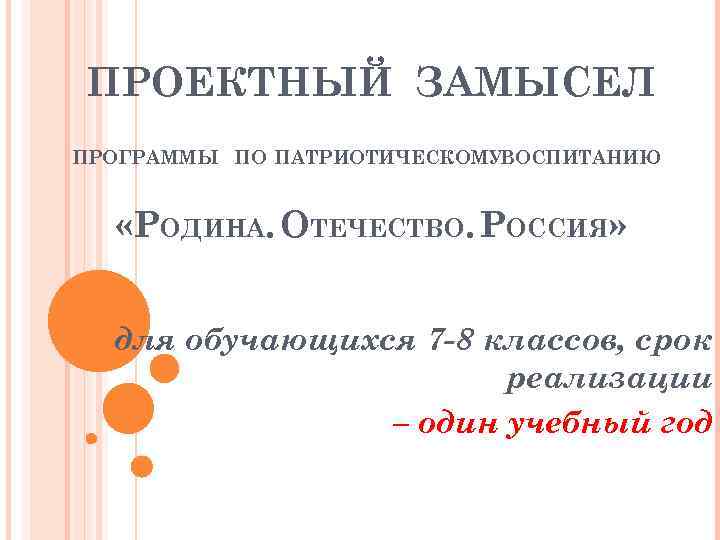 ПРОЕКТНЫЙ ЗАМЫСЕЛ

ПРОГРАММЫ ПО ПАТРИОТИЧЕСКОМУВОСПИТАНИЮ

«РОДИНА. ОТЕЧЕСТВО. РОССИЯ»

для обучающихся 7-8 классов, срок реализации – один учебный год